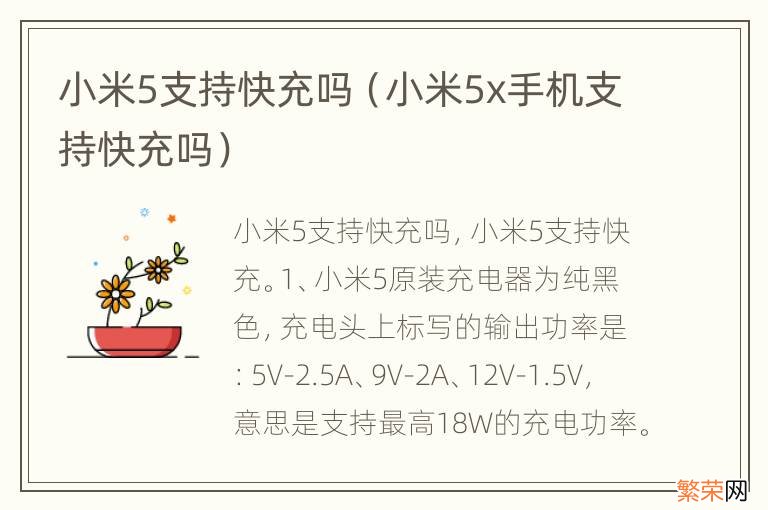 小米5支持快充吗（小米5x手机支持快充吗）

小米5支持快充吗，小米5支持快充。1、小米5原装充电器为纯黑色，充电头上标写的输出功率是：5V-2.5A、9V-2A、12V-1.5V，意思是支持最高18W的充电功率。

繁荣网